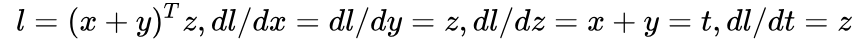 $l = (x + y)^T z, dl/dx = dl/dy = z, dl/dz = x + y = t, dl/dt = z$